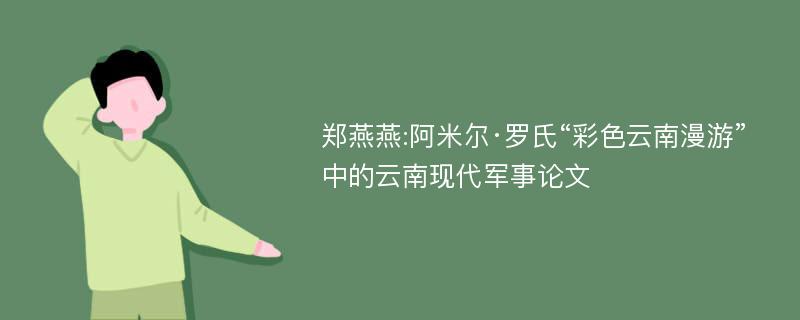 郑燕燕:阿米尔·罗氏“彩色云南漫游”中的云南现代军事论文